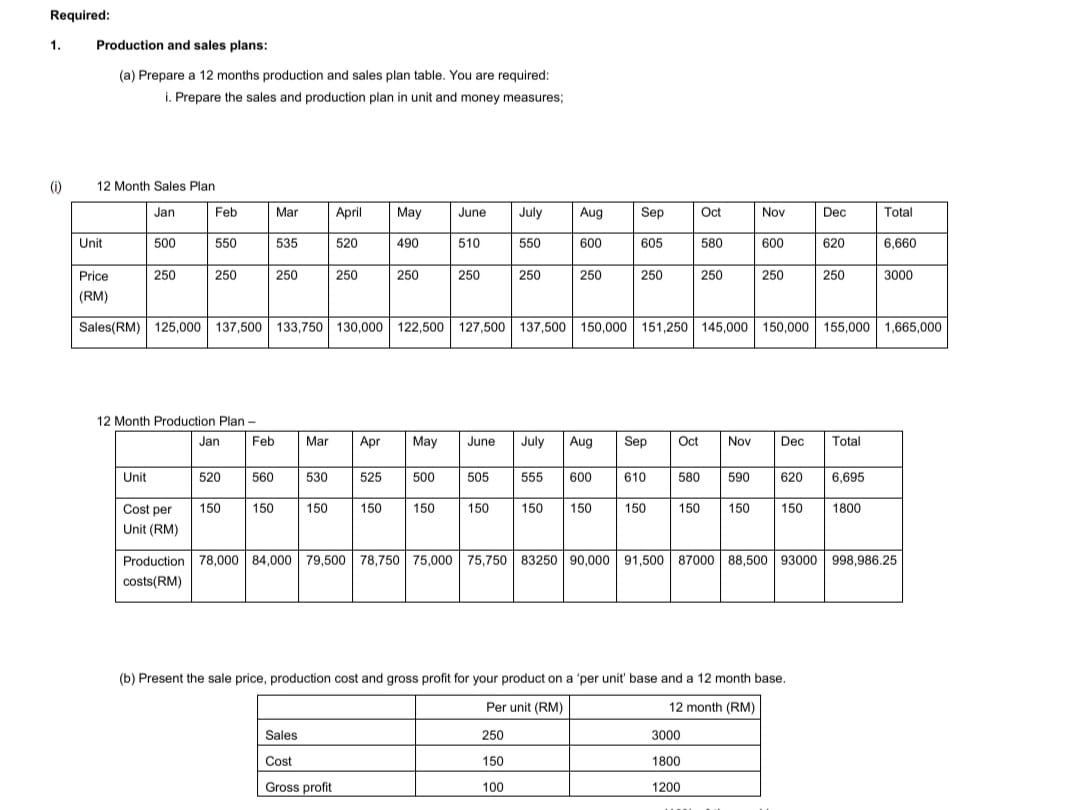 Required:

1. Production and sales plans:

(a) Prepare a 12 months production and sales plan table. You are required:

i. Prepare the sales and production plan in unit and money measures;

(i) 12 Month Sales Plan

| | Jan | Feb | Mar | April | May | June | July | Aug | Sep | Oct | Nov | Dec | Total |
|---|---|---|---|---|---|---|---|---|---|---|---|---|---|
| Unit | 500 | 550 | 535 | 520 | 490 | 510 | 550 | 600 | 605 | 580 | 600 | 620 | 6,660 |
| Price (RM) | 250 | 250 | 250 | 250 | 250 | 250 | 250 | 250 | 250 | 250 | 250 | 250 | 3000 |
| Sales(RM) | 125,000 | 137,500 | 133,750 | 130,000 | 122,500 | 127,500 | 137,500 | 150,000 | 151,250 | 145,000 | 150,000 | 155,000 | 1,665,000 |

12 Month Production Plan –

| | Jan | Feb | Mar | Apr | May | June | July | Aug | Sep | Oct | Nov | Dec | Total |
|---|---|---|---|---|---|---|---|---|---|---|---|---|---|
| Unit | 520 | 560 | 530 | 525 | 500 | 505 | 555 | 600 | 610 | 580 | 590 | 620 | 6,695 |
| Cost per Unit (RM) | 150 | 150 | 150 | 150 | 150 | 150 | 150 | 150 | 150 | 150 | 150 | 150 | 1800 |
| Production costs(RM) | 78,000 | 84,000 | 79,500 | 78,750 | 75,000 | 75,750 | 83250 | 90,000 | 91,500 | 87000 | 88,500 | 93000 | 998,986.25 |

(b) Present the sale price, production cost and gross profit for your product on a 'per unit' base and a 12 month base.

| | Per unit (RM) | 12 month (RM) |
|---|---|---|
| Sales | 250 | 3000 |
| Cost | 150 | 1800 |
| Gross profit | 100 | 1200 |